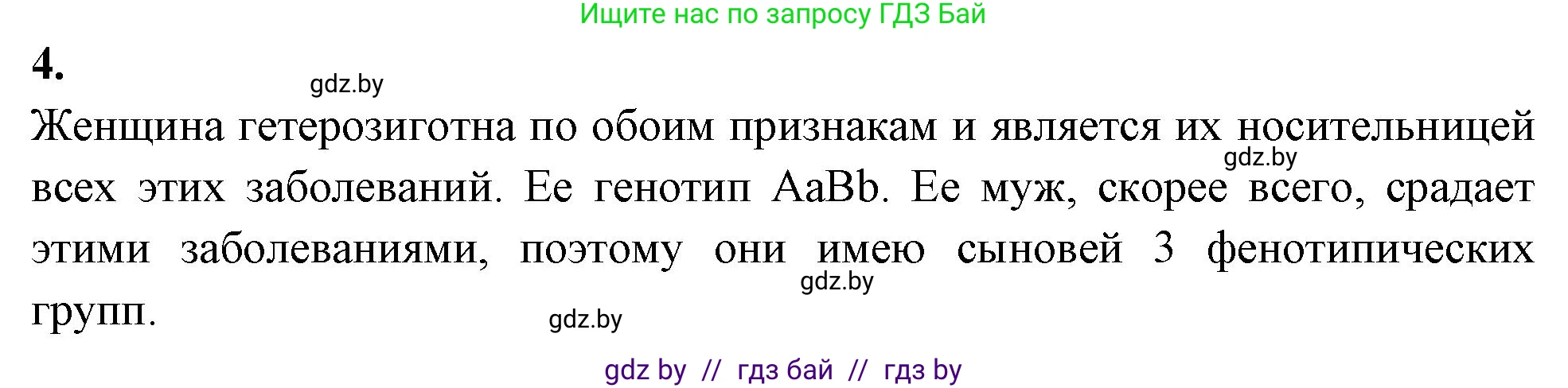 Ищите нас по запросу ГДЗ Бай

4.

gdz.by

Женщина гетерозиготна по обоим признакам и является их носительницей всех этих заболеваний. Ее генотип AaBb. Ее муж, скорее всего, срадает этими заболеваниями, поэтому они имею сыновей 3 фенотипических групп.

gdz.by

gdz.by

gdz.by

gdz by // гдз бай // гдз by